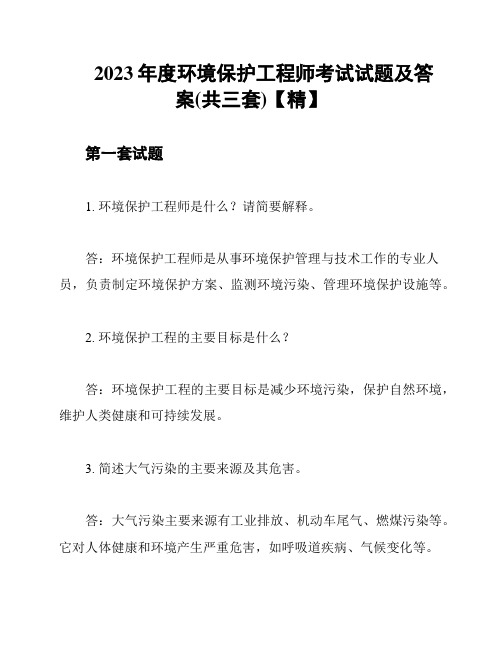 2023 年度环境保护工程师考试试题及答案(共三套)【精】

第一套试题

1. 环境保护工程师是什么？请简要解释。

答：环境保护工程师是从事环境保护管理与技术工作的专业人员，负责制定环境保护方案、监测环境污染、管理环境保护设施等。

2. 环境保护工程的主要目标是什么？

答：环境保护工程的主要目标是减少环境污染，保护自然环境，维护人类健康和可持续发展。

3. 简述大气污染的主要来源及其危害。

答：大气污染主要来源有工业排放、机动车尾气、燃煤污染等。它对人体健康和环境产生严重危害，如呼吸道疾病、气候变化等。